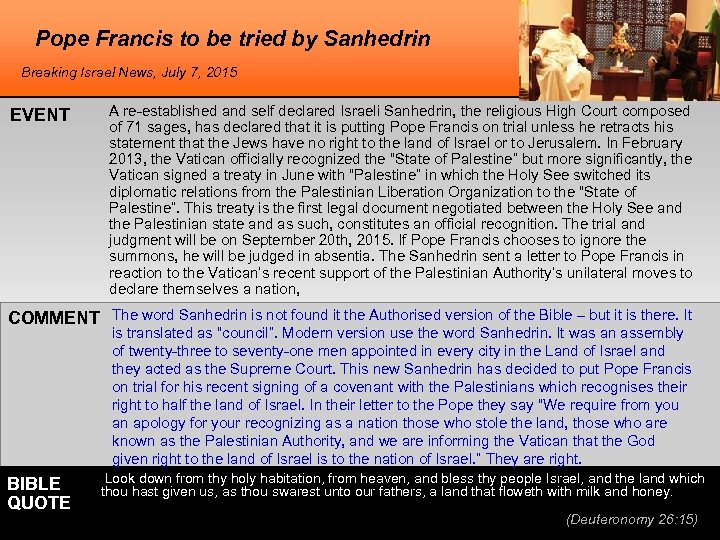 Pope Francis to be tried by Sanhedrin

Breaking Israel News, July 7, 2015

EVENT

A re-established and self declared Israeli Sanhedrin, the religious High Court composed of 71 sages, has declared that it is putting Pope Francis on trial unless he retracts his statement that the Jews have no right to the land of Israel or to Jerusalem. In February 2013, the Vatican officially recognized the "State of Palestine" but more significantly, the Vatican signed a treaty in June with "Palestine" in which the Holy See switched its diplomatic relations from the Palestinian Liberation Organization to the "State of Palestine". This treaty is the first legal document negotiated between the Holy See and the Palestinian state and as such, constitutes an official recognition. The trial and judgment will be on September 20th, 2015. If Pope Francis chooses to ignore the summons, he will be judged in absentia. The Sanhedrin sent a letter to Pope Francis in reaction to the Vatican's recent support of the Palestinian Authority's unilateral moves to declare themselves a nation,

COMMENT

The word Sanhedrin is not found it the Authorised version of the Bible – but it is there. It is translated as "council". Modern version use the word Sanhedrin. It was an assembly of twenty-three to seventy-one men appointed in every city in the Land of Israel and they acted as the Supreme Court. This new Sanhedrin has decided to put Pope Francis on trial for his recent signing of a covenant with the Palestinians which recognises their right to half the land of Israel. In their letter to the Pope they say "We require from you an apology for your recognizing as a nation those who stole the land, those who are known as the Palestinian Authority, and we are informing the Vatican that the God given right to the land of Israel is to the nation of Israel." They are right.

BIBLE QUOTE

Look down from thy holy habitation, from heaven, and bless thy people Israel, and the land which thou hast given us, as thou swarest unto our fathers, a land that floweth with milk and honey.

(Deuteronomy 26:15)